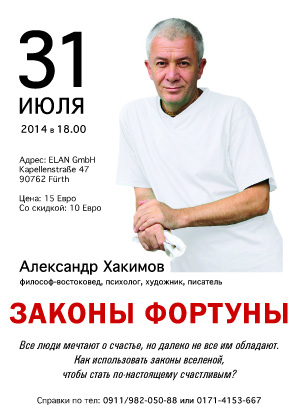 31
ИЮЛЯ
2014 в 18.00

Адрес: ELAN GmbH
Kapellenstraße 47
90762 Fürth

Цена: 15 Евро
Со скидкой: 10 Евро

Александр Хакимов
философ-востоковед, психолог, художник, писатель

ЗАКОНЫ ФОРТУНЫ

Все люди мечтают о счастье, но далеко не все им обладают. Как использовать законы вселеной, чтобы стать по-настоящему счастливым?

Справки по тел: 0911/982-050-88 или 0171-4153-667